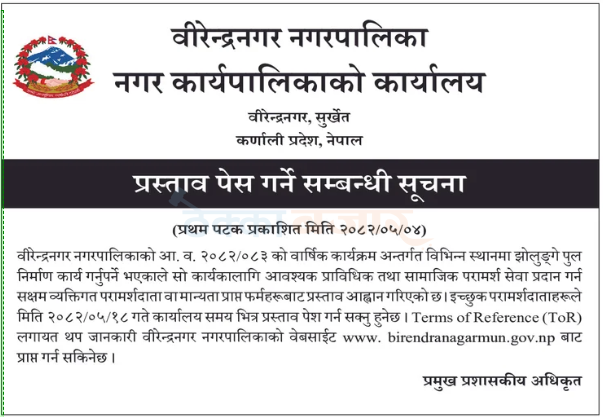 वीरेन्द्रनगर नगरपालिका
नगर कार्यपालिकाको कार्यालय
वीरेन्द्रनगर, सुर्खेत
कर्णाली प्रदेश, नेपाल

प्रस्ताव पेस गर्ने सम्बन्धी सूचना

ठेक्का बजार

(प्रथम पटक प्रकाशित मिति २०८२/०५/०४)

वीरेन्द्रनगर नगरपालिकाको आ. व. २०८२/०८३ को वार्षिक कार्यक्रम अन्तर्गत विभिन्न स्थानमा झोलुङ्गे पुल निर्माण कार्य गर्नुपर्ने भएकाले सो कार्यकालागि आवश्यक प्राविधिक तथा सामाजिक परामर्श सेवा प्रदान गर्न सक्षम व्यक्तिगत परामर्शदाता वा मान्यता प्राप्त फर्महरूबाट प्रस्ताव आह्वान गरिएको छ। इच्छुक परामर्शदाताहरूले मिति २०८२/०५/१८ गते कार्यालय समय भित्र प्रस्ताव पेश गर्न सक्नु हुनेछ । Terms of Reference (ToR) लगायत थप जानकारी वीरेन्द्रनगर नगरपालिकाको वेबसाईट www. birendranagarmun.gov.np बाट प्राप्त गर्न सकिनेछ ।

प्रमुख प्रशासकीय अधिकृत